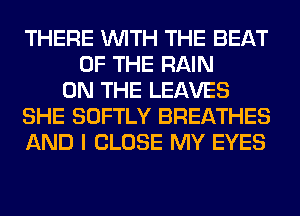 THERE WITH THE BEAT
OF THE RAIN
ON THE LEAVES
SHE SOFTLY BREATHES
AND I CLOSE MY EYES